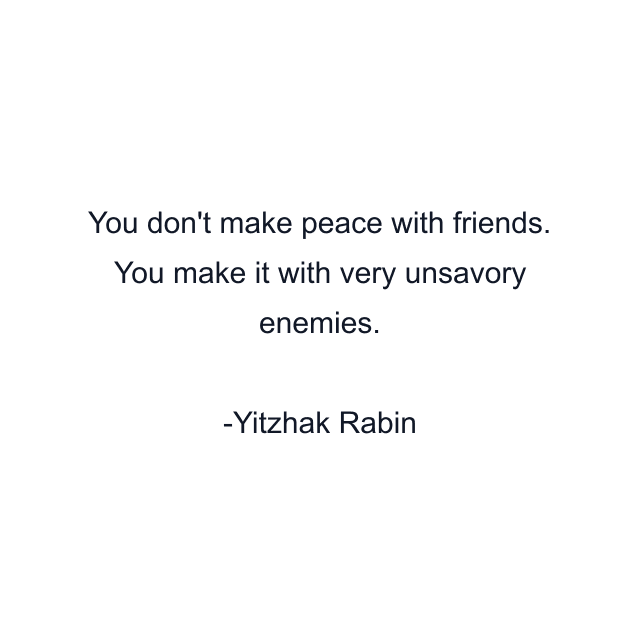 You don't make peace with friends. You make it with very unsavory enemies.

-Yitzhak Rabin